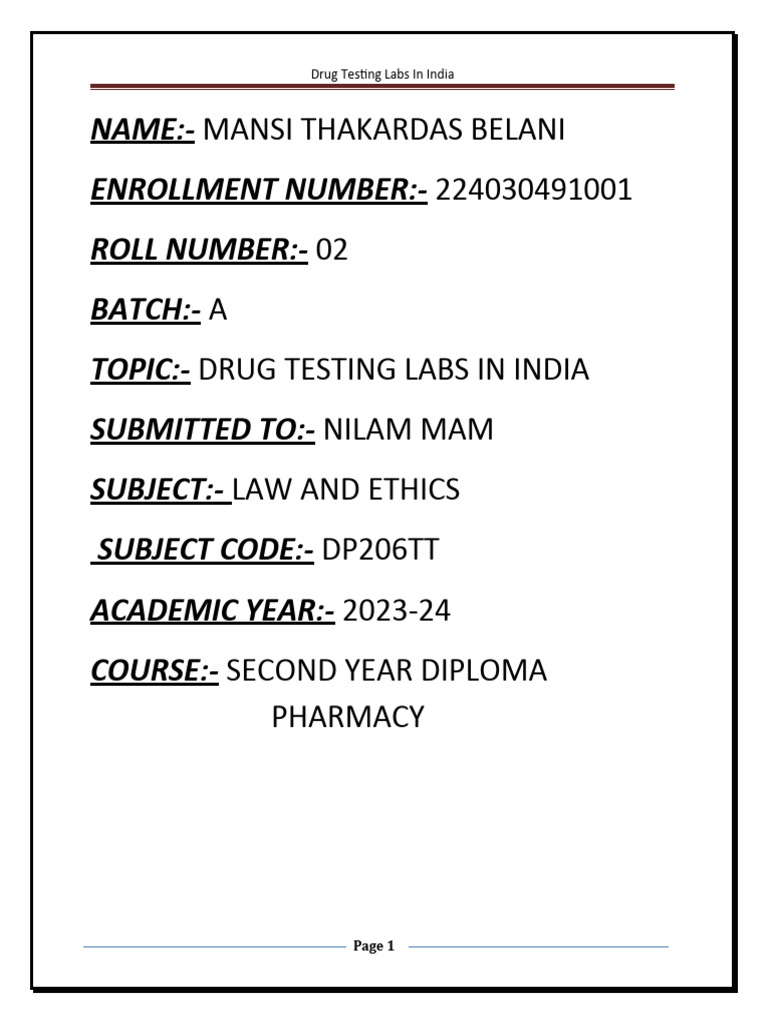 Drug Testing Labs In India

NAME:- MANSI THAKARDAS BELANI

ENROLLMENT NUMBER:- 224030491001

ROLL NUMBER:- 02

BATCH:- A

TOPIC:- DRUG TESTING LABS IN INDIA

SUBMITTED TO:- NILAM MAM

SUBJECT:- LAW AND ETHICS

SUBJECT CODE:- DP206TT

ACADEMIC YEAR:- 2023-24

COURSE:- SECOND YEAR DIPLOMA PHARMACY

Page 1